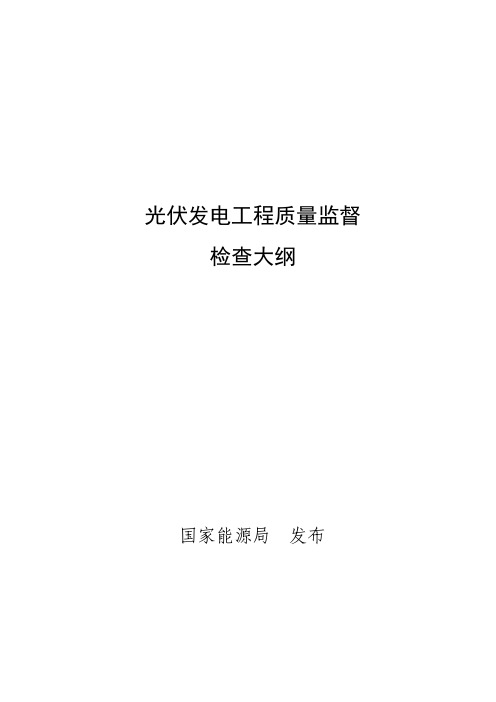 光伏发电工程质量监督
检查大纲

国家能源局　发布